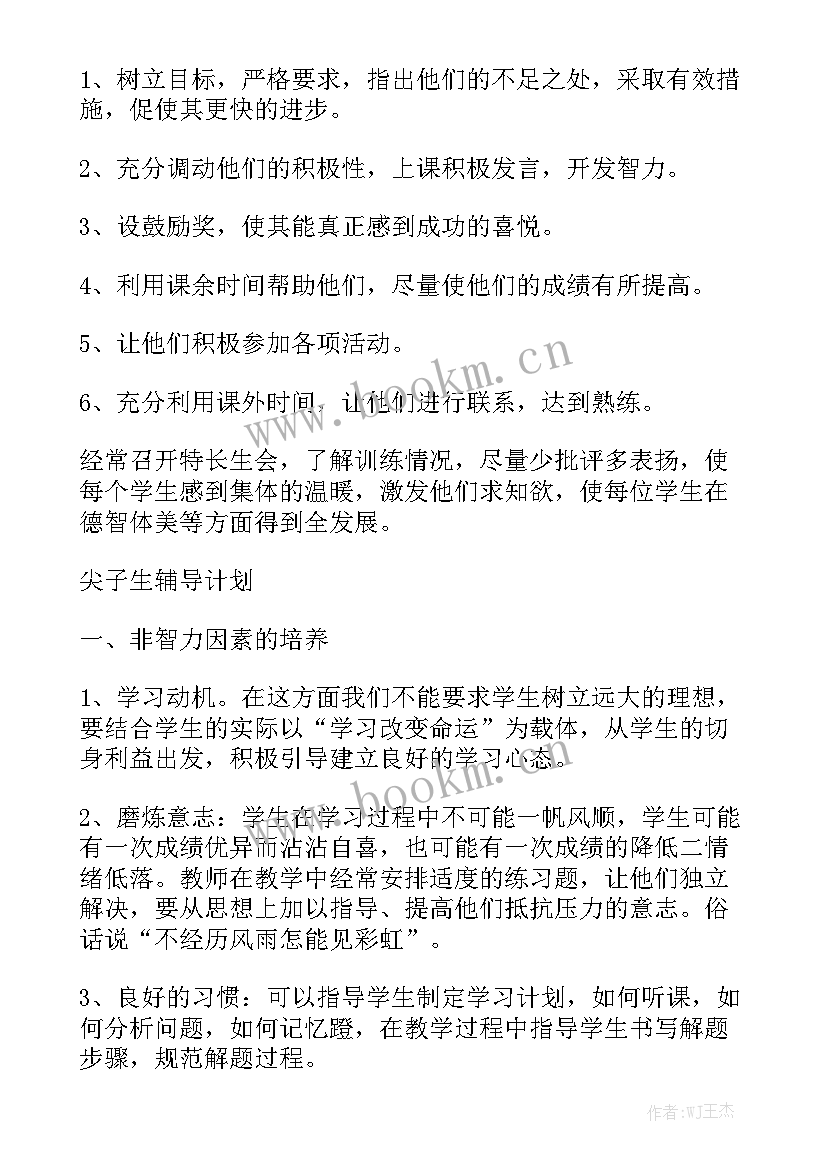 1、树立目标，严格要求，指出他们的不足之处，采取有效措施，促使其更快的进步。

2、充分调动他们的积极性，上课积极发言，开发智力。

3、设鼓励奖，使其能真正感到成功的喜悦。

4、利用课余时间帮助他们，尽量使他们的成绩有所提高。

5、让他们积极参加各项活动。

6、充分利用课外时间，让他们进行联系，达到熟练。

经常召开特长生会，了解训练情况，尽量少批评多表扬，使每个学生感到集体的温暖，激发他们求知欲，使每位学生在德智体美等方面得到全发展。

尖子生辅导计划

一、非智力因素的培养

1、学习动机。在这方面我们不能要求学生树立远大的理想，要结合学生的实际以“学习改变命运”为载体，从学生的切身利益出发，积极引导建立良好的学习心态。

2、磨炼意志：学生在学习过程中不可能一帆风顺，学生可能有一次成绩优异而沾沾自喜，也可能有一次成绩的降低二情绪低落。教师在教学中经常安排适度的练习题，让他们独立解决，要从思想上加以指导、提高他们抵抗压力的意志。俗话说“不经历风雨怎能见彩虹”。

3、良好的习惯：可以指导学生制定学习计划，如何听课，如何分析问题，如何记忆蹬，在教学过程中指导学生书写解题步骤，规范解题过程。

www.bookm.cn

www.bookm.cn

作者：WJ王杰